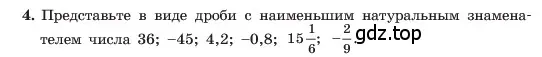 **4.** Представьте в виде дроби с наименьшим натуральным знаменателем числа 36; −45; 4,2; −0,8; $15\frac{1}{6}$; $-\frac{2}{9}$ gdz.top